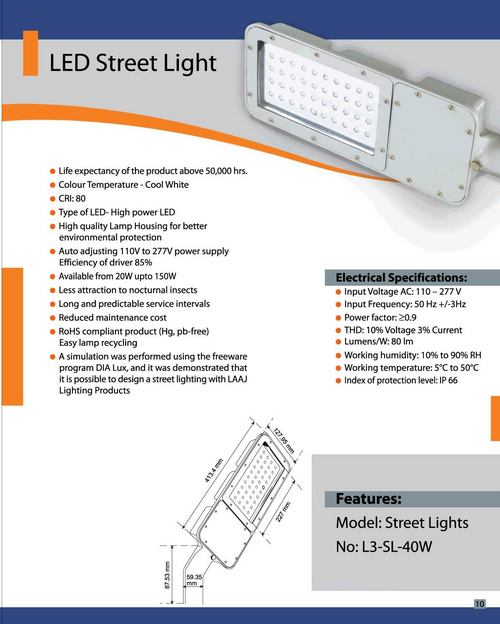 LED Street Light

• Life expectancy of the product above 50,000 hrs.
• Colour Temperature - Cool White
• CRI: 80
• Type of LED- High power LED
• High quality Lamp Housing for better environmental protection
• Auto adjusting 110V to 277V power supply Efficiency of driver 85%
• Available from 20W upto 150W
• Less attraction to nocturnal insects
• Long and predictable service intervals
• Reduced maintenance cost
• RoHS compliant product (Hg, pb-free) Easy lamp recycling
• A simulation was performed using the freeware program DIA Lux, and it was demonstrated that it is possible to design a street lighting with LAAJ Lighting Products

Electrical Specifications:
• Input Voltage AC: 110 – 277 V
• Input Frequency: 50 Hz +/-3Hz
• Power factor: ≥0.9
• THD: 10% Voltage 3% Current
• Lumens/W: 80 lm
• Working humidity: 10% to 90% RH
• Working temperature: 5°C to 50°C
• Index of protection level: IP 66

413.4 mm
127.95 mm
227 mm
87.53 mm
59.35 mm

Features:
Model: Street Lights
No: L3-SL-40W

10